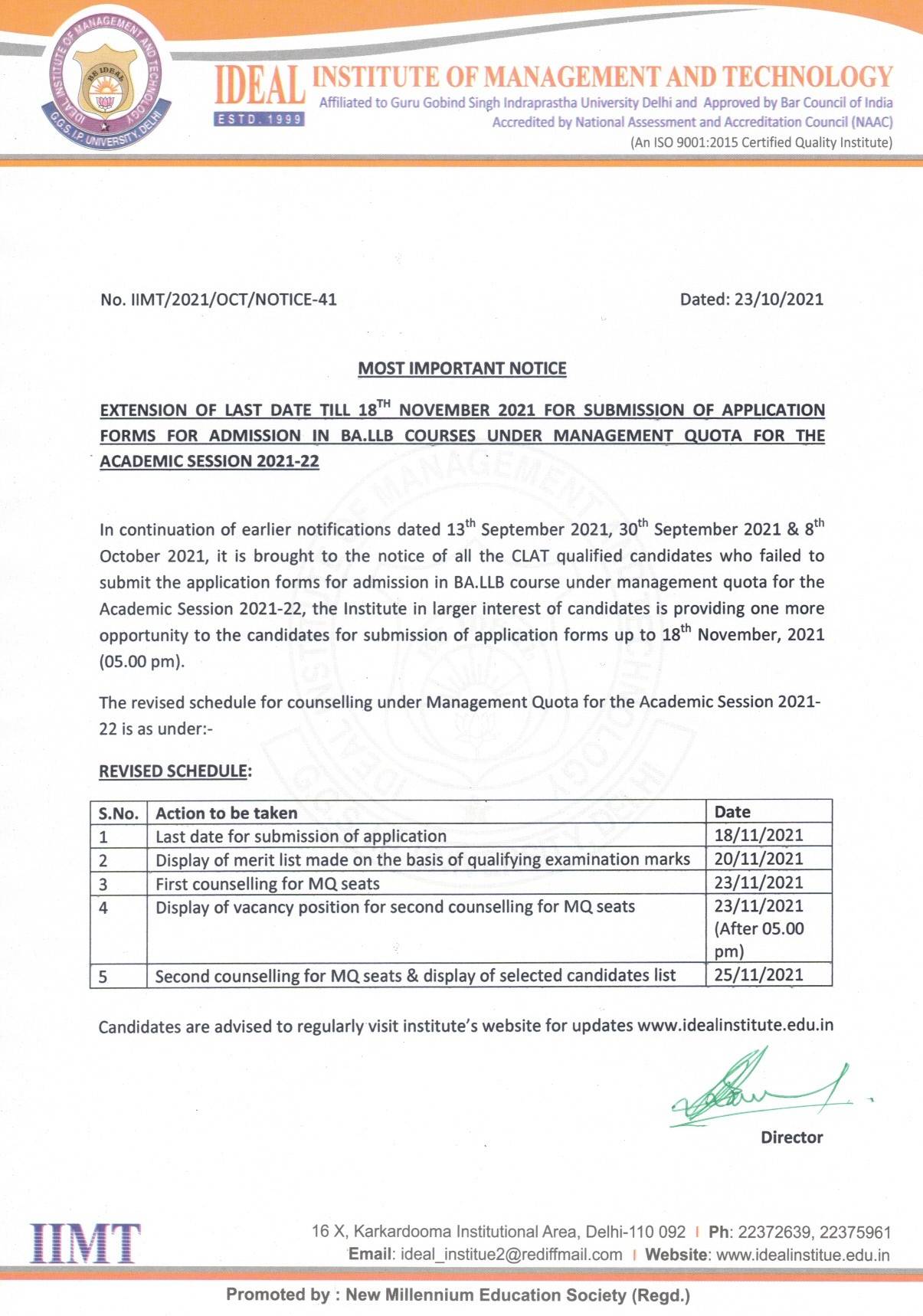 IDEAL INSTITUTE OF MANAGEMENT AND TECHNOLOGY G.G.S. I.P. UNIVERSITY, DELHI BE IDEAL

IDEAL ESTD. 1999

INSTITUTE OF MANAGEMENT AND TECHNOLOGY
Affiliated to Guru Gobind Singh Indraprastha University Delhi and Approved by Bar Council of India
Accredited by National Assessment and Accreditation Council (NAAC)
(An ISO 9001:2015 Certified Quality Institute)

No. IIMT/2021/OCT/NOTICE-41

Dated: 23/10/2021

MOST IMPORTANT NOTICE

EXTENSION OF LAST DATE TILL 18$^{TH}$ NOVEMBER 2021 FOR SUBMISSION OF APPLICATION FORMS FOR ADMISSION IN BA.LLB COURSES UNDER MANAGEMENT QUOTA FOR THE ACADEMIC SESSION 2021-22

In continuation of earlier notifications dated 13$^{th}$ September 2021, 30$^{th}$ September 2021 & 8$^{th}$ October 2021, it is brought to the notice of all the CLAT qualified candidates who failed to submit the application forms for admission in BA.LLB course under management quota for the Academic Session 2021-22, the Institute in larger interest of candidates is providing one more opportunity to the candidates for submission of application forms up to 18$^{th}$ November, 2021 (05.00 pm).

The revised schedule for counselling under Management Quota for the Academic Session 2021-22 is as under:-

REVISED SCHEDULE:

| S.No. | Action to be taken | Date |
|---|---|---|
| 1 | Last date for submission of application | 18/11/2021 |
| 2 | Display of merit list made on the basis of qualifying examination marks | 20/11/2021 |
| 3 | First counselling for MQ seats | 23/11/2021 |
| 4 | Display of vacancy position for second counselling for MQ seats | 23/11/2021 (After 05.00 pm) |
| 5 | Second counselling for MQ seats & display of selected candidates list | 25/11/2021 |

Candidates are advised to regularly visit institute's website for updates www.idealinstitute.edu.in

Director

IIMT

16 X, Karkardooma Institutional Area, Delhi-110 092 | Ph: 22372639, 22375961
Email: ideal_institue2@rediffmail.com | Website: www.idealinstitue.edu.in

Promoted by : New Millennium Education Society (Regd.)